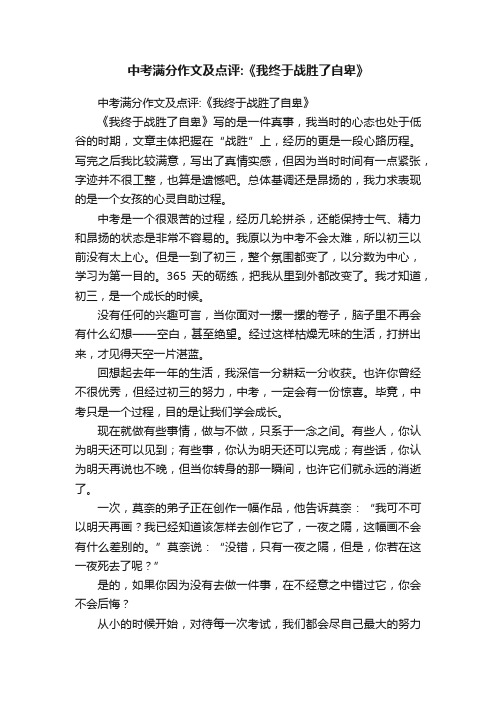 中考满分作文及点评:《我终于战胜了自卑》

中考满分作文及点评:《我终于战胜了自卑》

《我终于战胜了自卑》写的是一件真事，我当时的心态也处于低谷的时期，文章主体把握在“战胜”上，经历的更是一段心路历程。写完之后我比较满意，写出了真情实感，但因为当时时间有一点紧张，字迹并不很工整，也算是遗憾吧。总体基调还是昂扬的，我力求表现的是一个女孩的心灵自助过程。

中考是一个很艰苦的过程，经历几轮拼杀，还能保持士气、精力和昂扬的状态是非常不容易的。我原以为中考不会太难，所以初三以前没有太上心。但是一到了初三，整个氛围都变了，以分数为中心，学习为第一目的。365 天的砺练，把我从里到外都改变了。我才知道，初三，是一个成长的时候。

没有任何的兴趣可言，当你面对一摞一摞的卷子，脑子里不再会有什么幻想——空白，甚至绝望。经过这样枯燥无味的生活，打拼出来，才见得天空一片湛蓝。

回想起去年一年的生活，我深信一分耕耘一分收获。也许你曾经不很优秀，但经过初三的努力，中考，一定会有一份惊喜。毕竟，中考只是一个过程，目的是让我们学会成长。

现在就做有些事情，做与不做，只系于一念之间。有些人，你认为明天还可以见到；有些事，你认为明天还可以完成；有些话，你认为明天再说也不晚，但当你转身的那一瞬间，也许它们就永远的消逝了。

一次，莫奈的弟子正在创作一幅作品，他告诉莫奈：“我可不可以明天再画？我已经知道该怎样去创作它了，一夜之隔，这幅画不会有什么差别的。”莫奈说：“没错，只有一夜之隔，但是，你若在这一夜死去了呢？”

是的，如果你因为没有去做一件事，在不经意之中错过它，你会不会后悔？

从小的时候开始，对待每一次考试，我们都会尽自己最大的努力